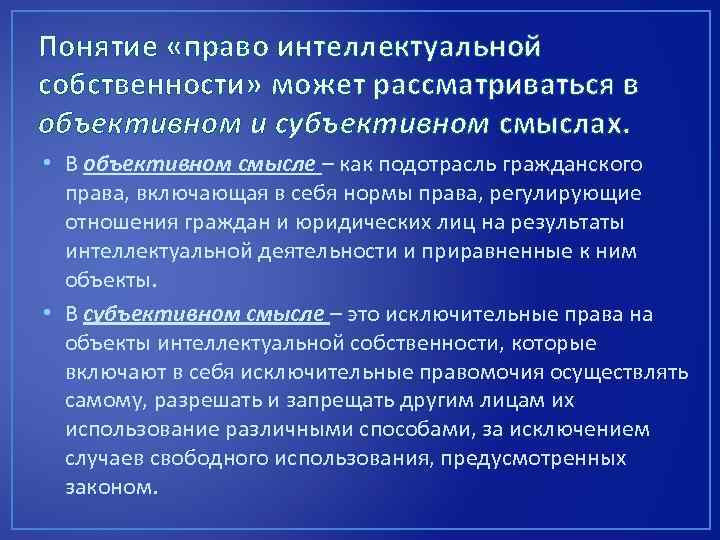 Понятие «право интеллектуальной собственности» может рассматриваться в объективном и субъективном смыслах.

• В объективном смысле – как подотрасль гражданского права, включающая в себя нормы права, регулирующие отношения граждан и юридических лиц на результаты интеллектуальной деятельности и приравненные к ним объекты.

• В субъективном смысле – это исключительные права на объекты интеллектуальной собственности, которые включают в себя исключительные правомочия осуществлять самому, разрешать и запрещать другим лицам их использование различными способами, за исключением случаев свободного использования, предусмотренных законом.